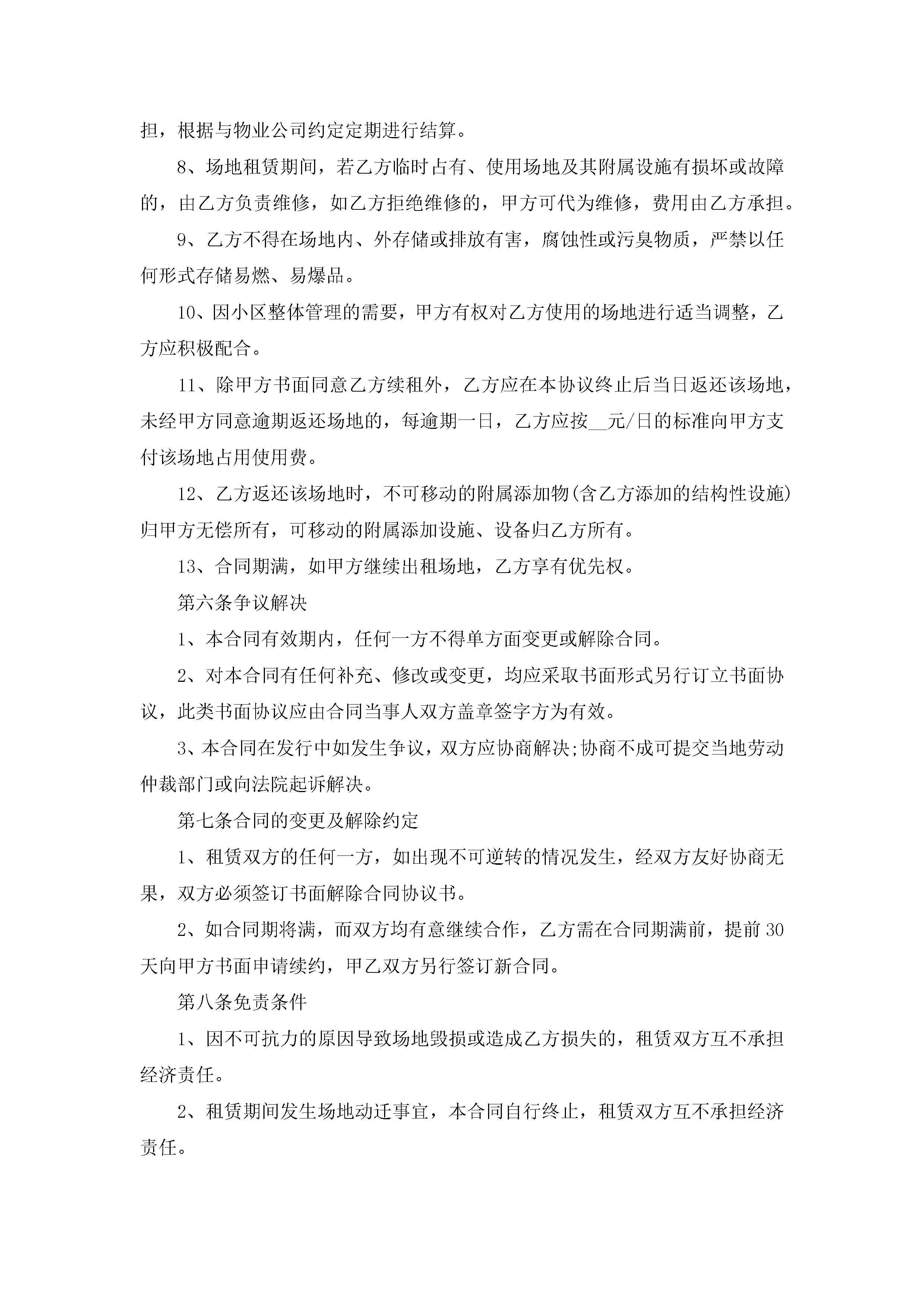 担，根据与物业公司约定定期进行结算。

8、场地租赁期间，若乙方临时占有、使用场地及其附属设施有损坏或故障的，由乙方负责维修，如乙方拒绝维修的，甲方可代为维修，费用由乙方承担。

9、乙方不得在场地内、外存储或排放有害，腐蚀性或污臭物质，严禁以任何形式存储易燃、易爆品。

10、因小区整体管理的需要，甲方有权对乙方使用的场地进行适当调整，乙方应积极配合。

11、除甲方书面同意乙方续租外，乙方应在本协议终止后当日返还该场地，未经甲方同意逾期返还场地的，每逾期一日，乙方应按__元/日的标准向甲方支付该场地占用使用费。

12、乙方返还该场地时，不可移动的附属添加物(含乙方添加的结构性设施)归甲方无偿所有，可移动的附属添加设施、设备归乙方所有。

13、合同期满，如甲方继续出租场地，乙方享有优先权。

第六条争议解决

1、本合同有效期内，任何一方不得单方面变更或解除合同。

2、对本合同有任何补充、修改或变更，均应采取书面形式另行订立书面协议，此类书面协议应由合同当事人双方盖章签字方为有效。

3、本合同在发行中如发生争议，双方应协商解决;协商不成可提交当地劳动仲裁部门或向法院起诉解决。

第七条合同的变更及解除约定

1、租赁双方的任何一方，如出现不可逆转的情况发生，经双方友好协商无果，双方必须签订书面解除合同协议书。

2、如合同期将满，而双方均有意继续合作，乙方需在合同期满前，提前30天向甲方书面申请续约，甲乙双方另行签订新合同。

第八条免责条件

1、因不可抗力的原因导致场地毁损或造成乙方损失的，租赁双方互不承担经济责任。

2、租赁期间发生场地动迁事宜，本合同自行终止，租赁双方互不承担经济责任。